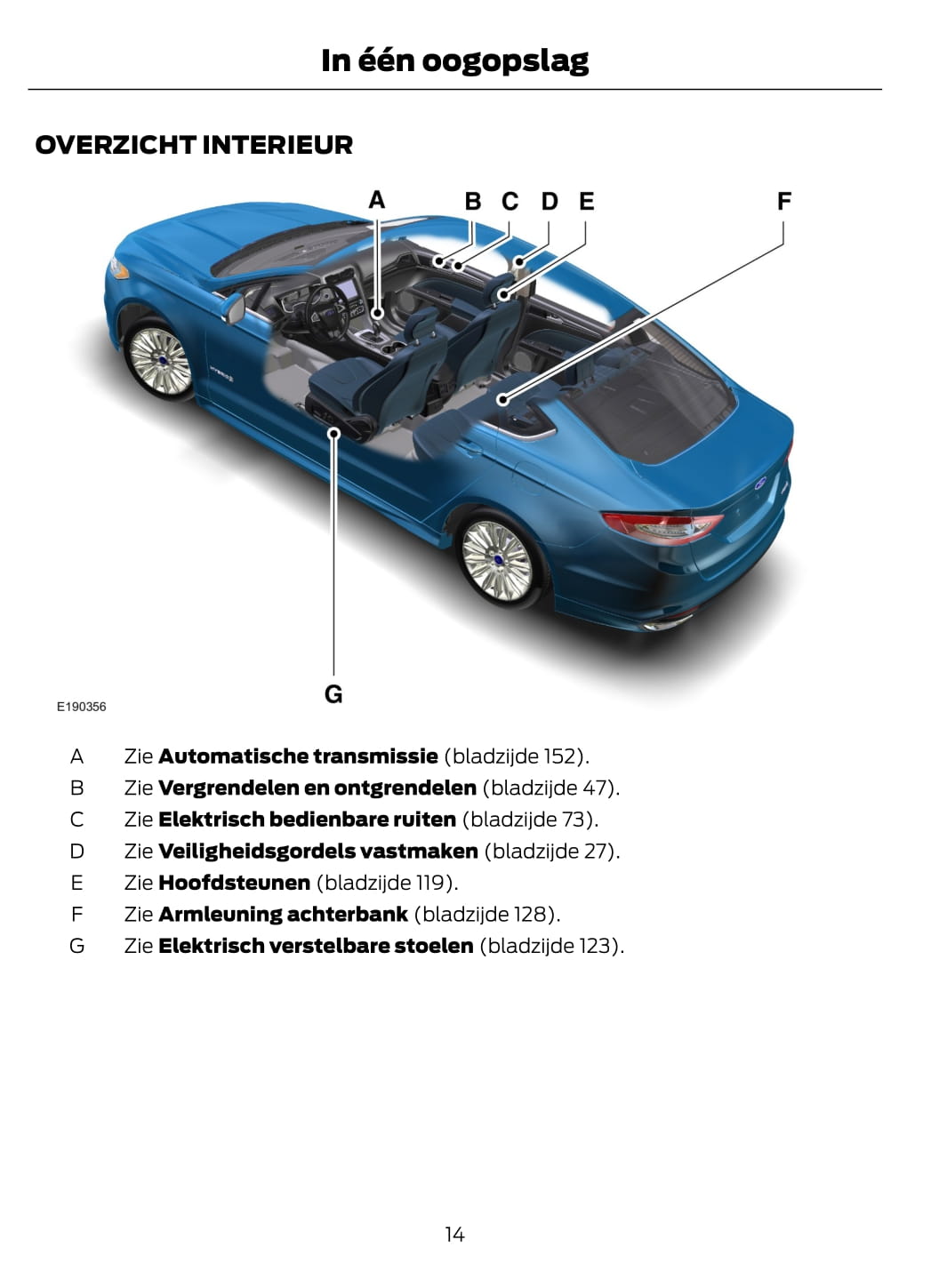 In één oogopslag

OVERZICHT INTERIEUR

A

B

C

D

E

F

G

E190356

A Zie Automatische transmissie (bladzijde 152).

B Zie Vergrendelen en ontgrendelen (bladzijde 47).

C Zie Elektrisch bedienbare ruiten (bladzijde 73).

D Zie Veiligheidsgordels vastmaken (bladzijde 27).

E Zie Hoofdsteunen (bladzijde 119).

F Zie Armleuning achterbank (bladzijde 128).

G Zie Elektrisch verstelbare stoelen (bladzijde 123).

14